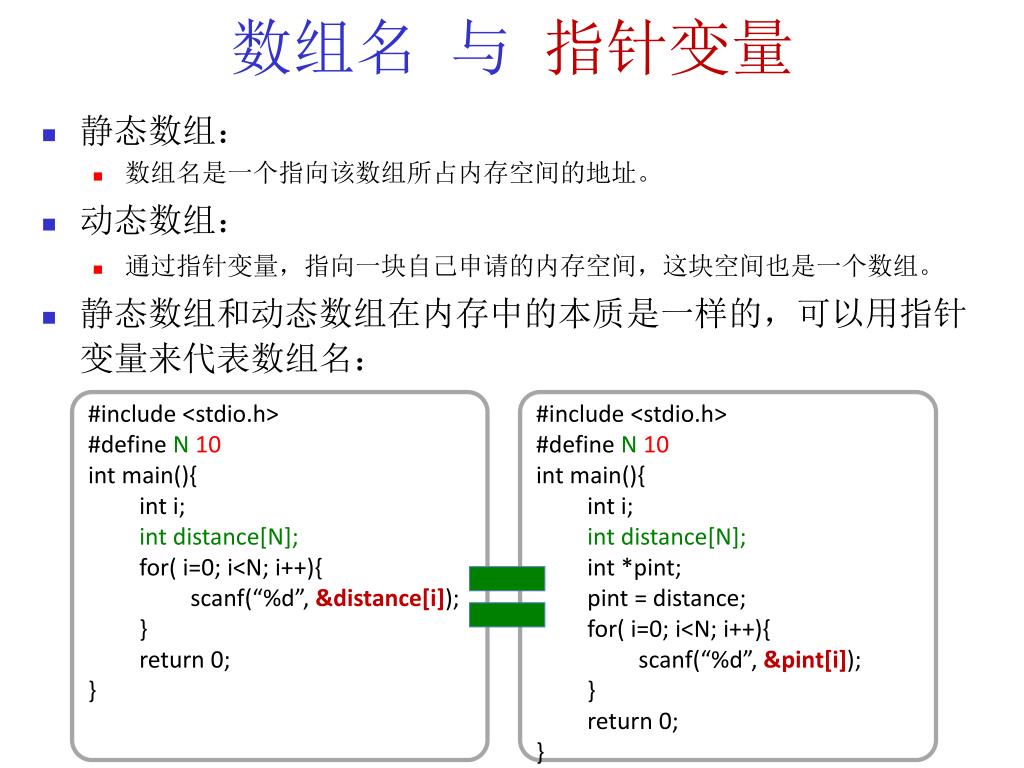 数组名 与 指针变量

静态数组：
数组名是一个指向该数组所占内存空间的地址。

动态数组：
通过指针变量，指向一块自己申请的内存空间，这块空间也是一个数组。

静态数组和动态数组在内存中的本质是一样的，可以用指针变量来代表数组名：

#include <stdio.h>
#define N 10
int main(){
int i;
int distance[N];
for( i=0; i<N; i++){
scanf(“%d”, &distance[i]);
}
return 0;
}

#include <stdio.h>
#define N 10
int main(){
int i;
int distance[N];
int *pint;
pint = distance;
for( i=0; i<N; i++){
scanf(“%d”, &pint[i]);
}
return 0;
}